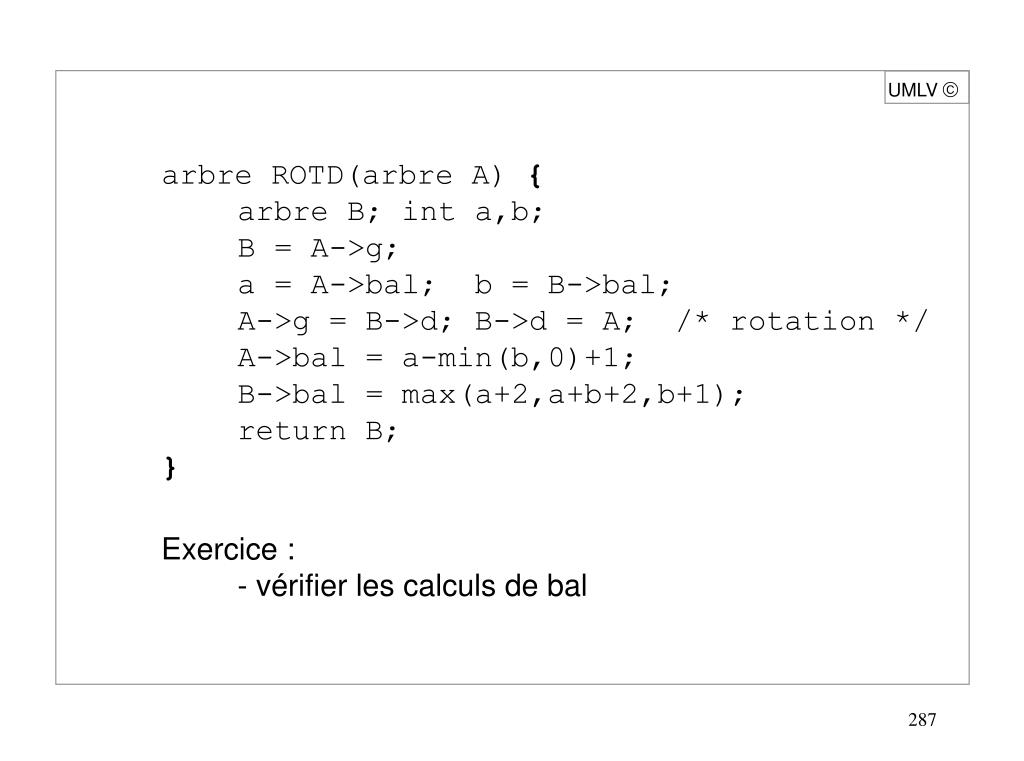 UMLV ©

arbre ROTD(arbre A) {
arbre B; int a,b;
B = A->g;
a = A->bal;  b = B->bal;
A->g = B->d; B->d = A;  /* rotation */
A->bal = a-min(b,0)+1;
B->bal = max(a+2,a+b+2,b+1);
return B;
}

Exercice :
- vérifier les calculs de bal

287